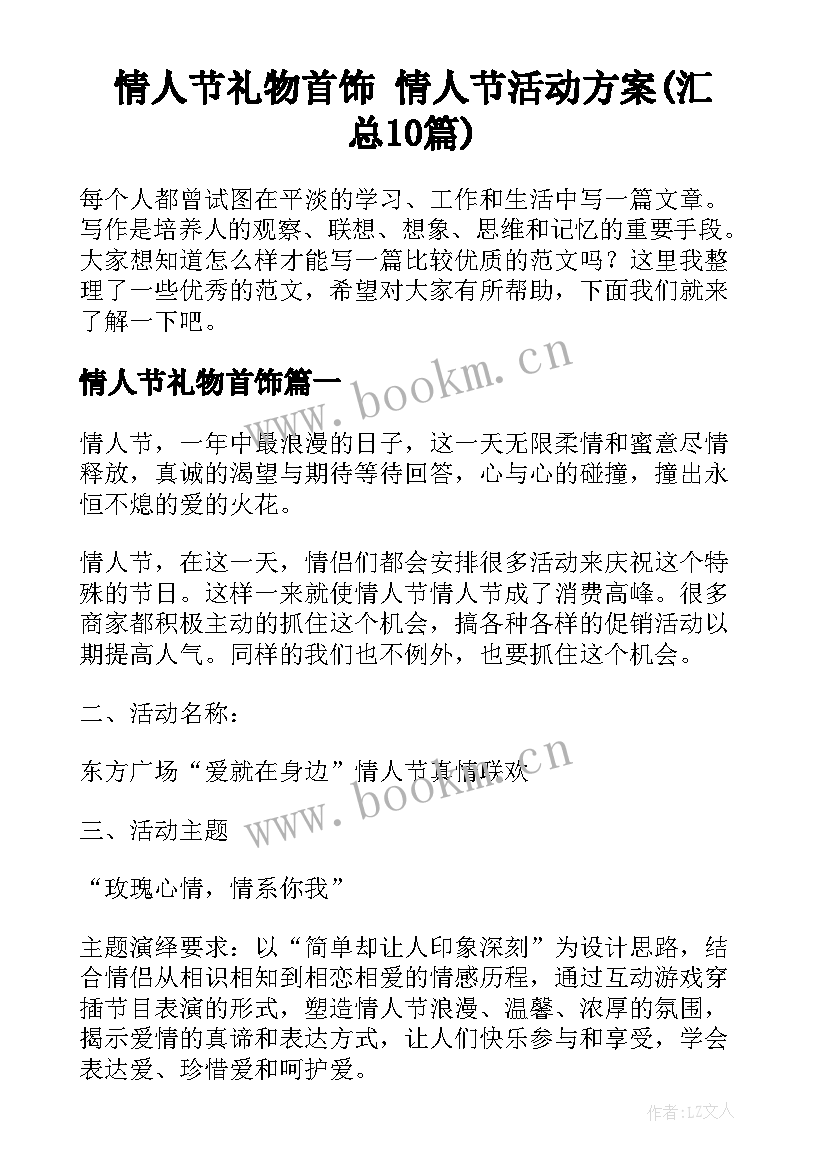 情人节礼物首饰 情人节活动方案(汇总10篇)

每个人都曾试图在平淡的学习、工作和生活中写一篇文章。写作是培养人的观察、联想、想象、思维和记忆的重要手段。大家想知道怎么样才能写一篇比较优质的范文吗？这里我整理了一些优秀的范文，希望对大家有所帮助，下面我们就来了解一下吧。

情人节礼物首饰篇一

www.bookm.cn

情人节，一年中最浪漫的日子，这一天无限柔情和蜜意尽情释放，真诚的渴望与期待等待回答，心与心的碰撞，撞出永恒不熄的爱的火花。

情人节，在这一天，情侣们都会安排很多活动来庆祝这个特殊的节日。这样一来就使情人节情人节成了消费高峰。很多商家都积极主动的抓住这个机会，搞各种各样的促销活动以期提高人气。同样的我们也不例外，也要抓住这个机会。

二、活动名称：

东方广场“爱就在身边”情人节真情联欢

www.bookm.cn

三、活动主题

“玫瑰心情，情系你我”

主题演绎要求：以“简单却让人印象深刻”为设计思路，结合情侣从相识相知到相恋相爱的情感历程，通过互动游戏穿插节目表演的形式，塑造情人节浪漫、温馨、浓厚的氛围，揭示爱情的真谛和表达方式，让人们快乐参与和享受，学会表达爱、珍惜爱和呵护爱。

作者：LZ文人